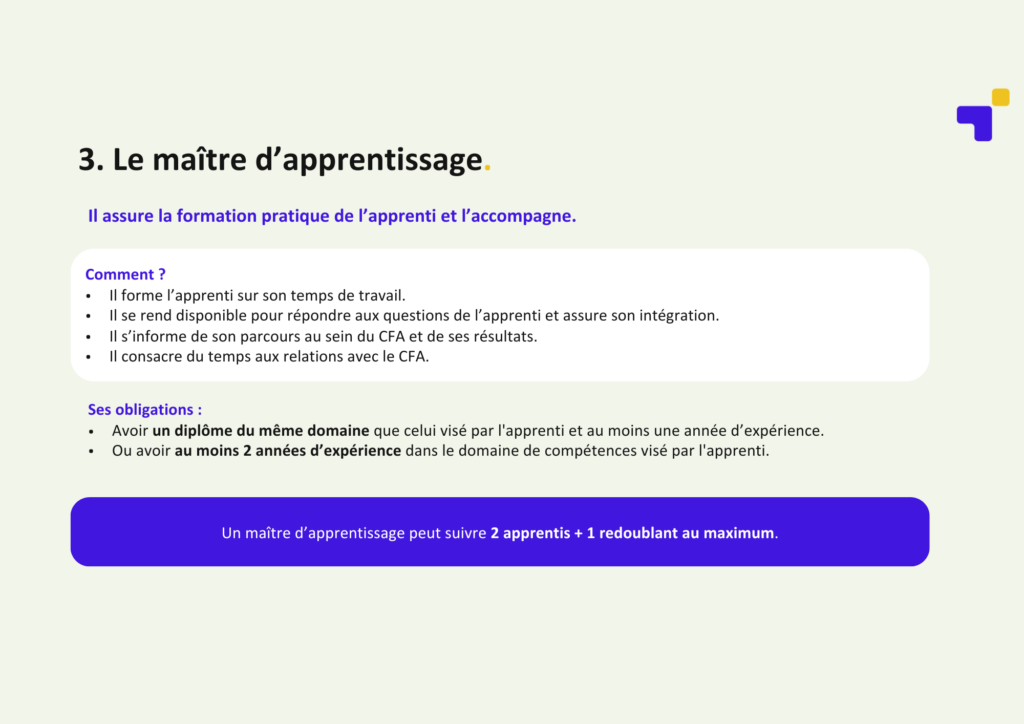 3. Le maître d’apprentissage.

Il assure la formation pratique de l’apprenti et l’accompagne.

Comment ?
• Il forme l’apprenti sur son temps de travail.
• Il se rend disponible pour répondre aux questions de l’apprenti et assure son intégration.
• Il s’informe de son parcours au sein du CFA et de ses résultats.
• Il consacre du temps aux relations avec le CFA.

Ses obligations :
• Avoir un diplôme du même domaine que celui visé par l'apprenti et au moins une année d’expérience.
• Ou avoir au moins 2 années d’expérience dans le domaine de compétences visé par l'apprenti.

Un maître d’apprentissage peut suivre 2 apprentis + 1 redoublant au maximum.